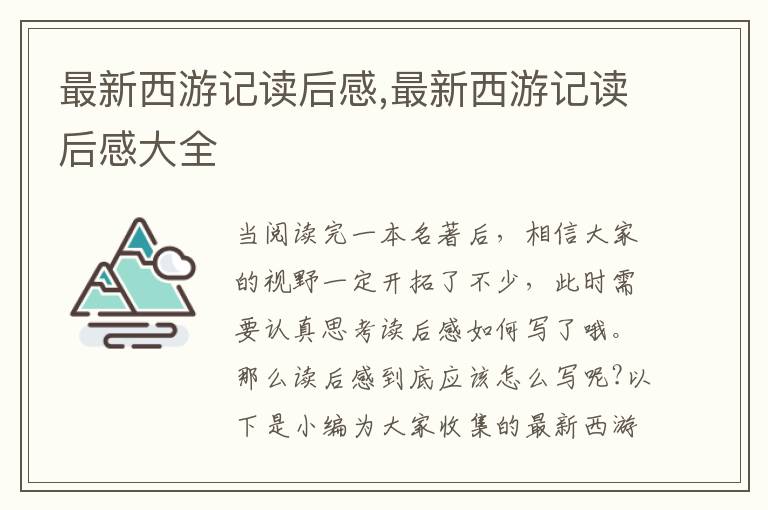 最新西游记读后感,最新西游记读后感大全

当阅读完一本名著后，相信大家的视野一定开拓了不少，此时需要认真思考读后感如何写了哦。那么读后感到底应该怎么写呢？以下是小编为大家收集的最新西游